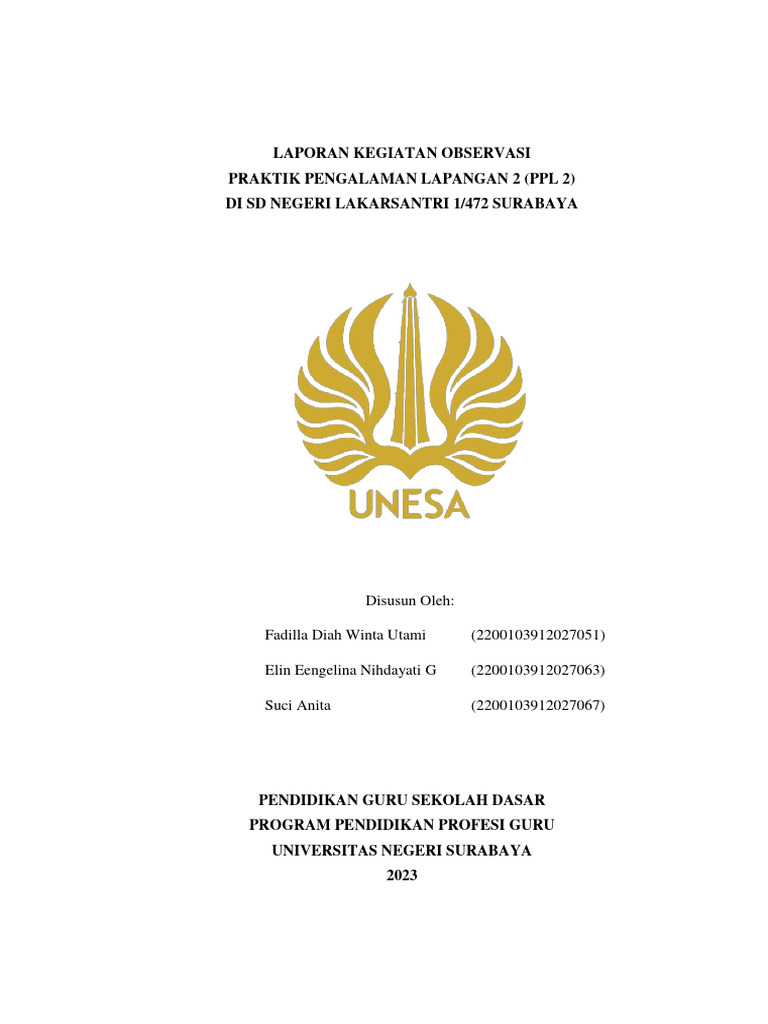 LAPORAN KEGIATAN OBSERVASI
PRAKTIK PENGALAMAN LAPANGAN 2 (PPL 2)
DI SD NEGERI LAKARSANTRI 1/472 SURABAYA

UNESA

Disusun Oleh:

Fadilla Diah Winta Utami (2200103912027051)

Elin Eengelina Nihdayati G (2200103912027063)

Suci Anita (2200103912027067)

PENDIDIKAN GURU SEKOLAH DASAR
PROGRAM PENDIDIKAN PROFESI GURU
UNIVERSITAS NEGERI SURABAYA
2023